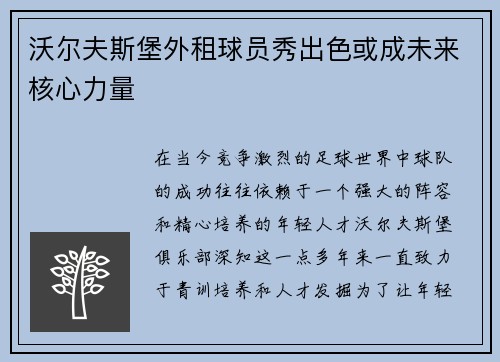 沃尔夫斯堡外租球员秀出色或成未来核心力量

在当今竞争激烈的足球世界中球队的成功往往依赖于一个强大的阵容和精心培养的年轻人才沃尔夫斯堡俱乐部深知这一点多年来一直致力于青训培养和人才发掘为了让年轻